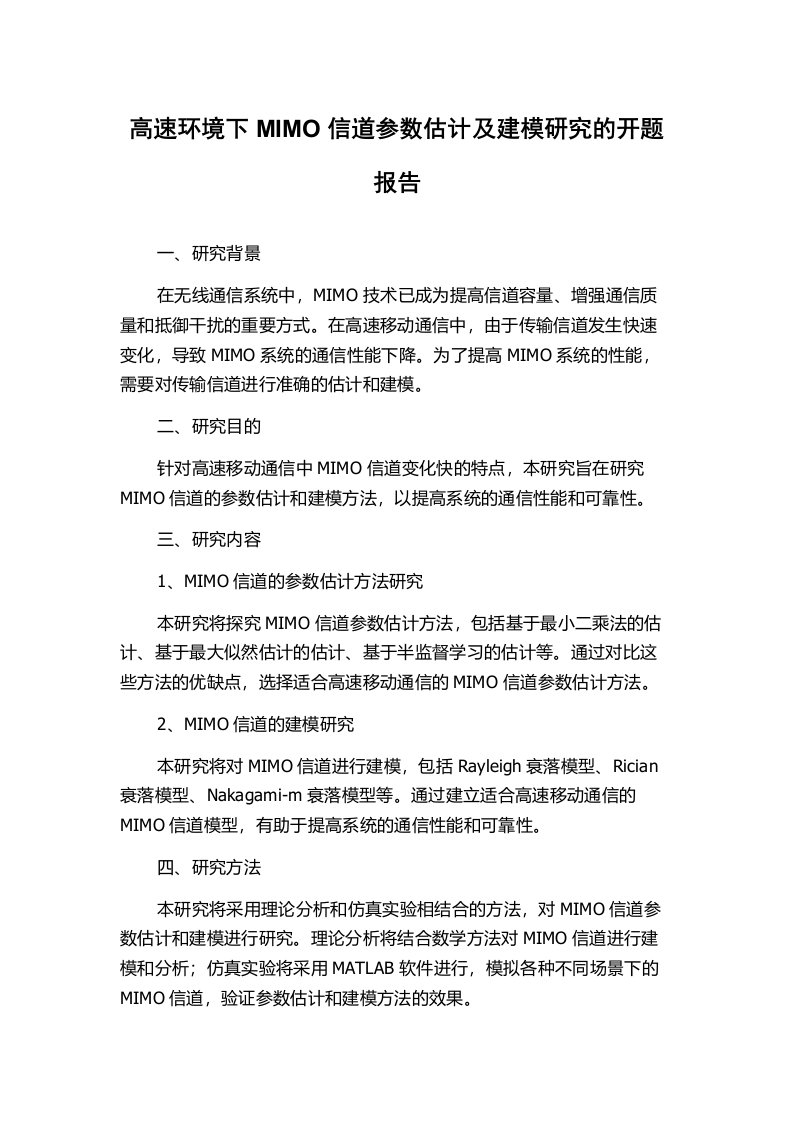 高速环境下 MIMO 信道参数估计及建模研究的开题报告

一、研究背景

在无线通信系统中，MIMO 技术已成为提高信道容量、增强通信质量和抵御干扰的重要方式。在高速移动通信中，由于传输信道发生快速变化，导致 MIMO 系统的通信性能下降。为了提高 MIMO 系统的性能，需要对传输信道进行准确的估计和建模。

二、研究目的

针对高速移动通信中 MIMO 信道变化快的特点，本研究旨在研究 MIMO 信道的参数估计和建模方法，以提高系统的通信性能和可靠性。

三、研究内容

1、MIMO 信道的参数估计方法研究

本研究将探究 MIMO 信道参数估计方法，包括基于最小二乘法的估计、基于最大似然估计的估计、基于半监督学习的估计等。通过对比这些方法的优缺点，选择适合高速移动通信的 MIMO 信道参数估计方法。

2、MIMO 信道的建模研究

本研究将对 MIMO 信道进行建模，包括 Rayleigh 衰落模型、Rician 衰落模型、Nakagami-m 衰落模型等。通过建立适合高速移动通信的 MIMO 信道模型，有助于提高系统的通信性能和可靠性。

四、研究方法

本研究将采用理论分析和仿真实验相结合的方法，对 MIMO 信道参数估计和建模进行研究。理论分析将结合数学方法对 MIMO 信道进行建模和分析；仿真实验将采用 MATLAB 软件进行，模拟各种不同场景下的 MIMO 信道，验证参数估计和建模方法的效果。